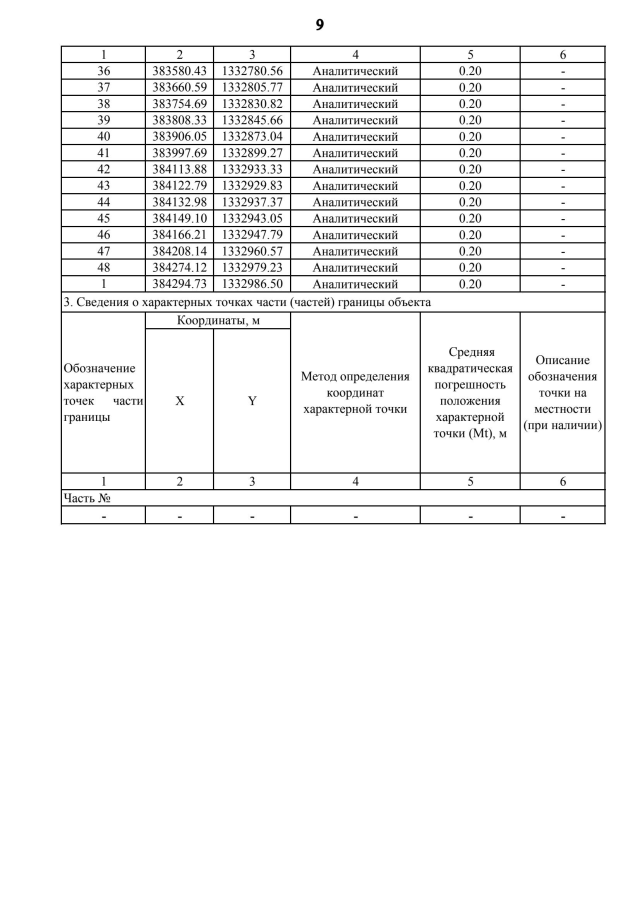 9

| 1 | 2 | 3 | 4 | 5 | 6 |
|---|---|---|---|---|---|
| 36 | 383580.43 | 1332780.56 | Аналитический | 0.20 | - |
| 37 | 383660.59 | 1332805.77 | Аналитический | 0.20 | - |
| 38 | 383754.69 | 1332830.82 | Аналитический | 0.20 | - |
| 39 | 383808.33 | 1332845.66 | Аналитический | 0.20 | - |
| 40 | 383906.05 | 1332873.04 | Аналитический | 0.20 | - |
| 41 | 383997.69 | 1332899.27 | Аналитический | 0.20 | - |
| 42 | 384113.88 | 1332933.33 | Аналитический | 0.20 | - |
| 43 | 384122.79 | 1332929.83 | Аналитический | 0.20 | - |
| 44 | 384132.98 | 1332937.37 | Аналитический | 0.20 | - |
| 45 | 384149.10 | 1332943.05 | Аналитический | 0.20 | - |
| 46 | 384166.21 | 1332947.79 | Аналитический | 0.20 | - |
| 47 | 384208.14 | 1332960.57 | Аналитический | 0.20 | - |
| 48 | 384274.12 | 1332979.23 | Аналитический | 0.20 | - |
| 1 | 384294.73 | 1332986.50 | Аналитический | 0.20 | - |

3. Сведения о характерных точках части (частей) границы объекта

| Обозначение характерных точек части границы | Координаты, м X | Координаты, м Y | Метод определения координат характерной точки | Средняя квадратическая погрешность положения характерной точки (Mt), м | Описание обозначения точки на местности (при наличии) |
|---|---|---|---|---|---|
| 1 | 2 | 3 | 4 | 5 | 6 |
| Часть № | | | | | |
| - | - | - | - | - | - |